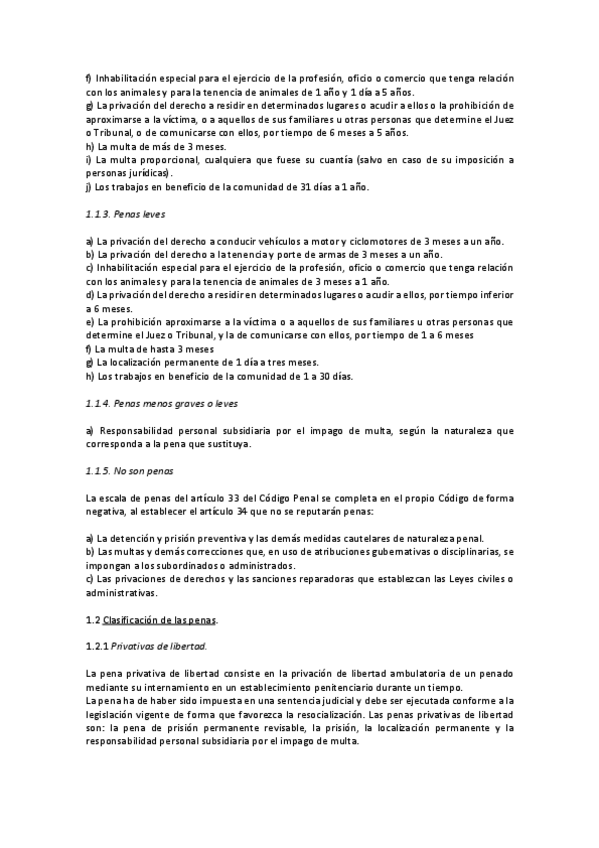 f) Inhabilitación especial para el ejercicio de la profesión, oficio o comercio que tenga relación con los animales y para la tenencia de animales de 1 año y 1 día a 5 años.
g) La privación del derecho a residir en determinados lugares o acudir a ellos o la prohibición de aproximarse a la víctima, o a aquellos de sus familiares u otras personas que determine el Juez o Tribunal, o de comunicarse con ellos, por tiempo de 6 meses a 5 años.
h) La multa de más de 3 meses.
i) La multa proporcional, cualquiera que fuese su cuantía (salvo en caso de su imposición a personas jurídicas).
j) Los trabajos en beneficio de la comunidad de 31 días a 1 año.

1.1.3. Penas leves

a) La privación del derecho a conducir vehículos a motor y ciclomotores de 3 meses a un año.
b) La privación del derecho a la tenencia y porte de armas de 3 meses a un año.
c) Inhabilitación especial para el ejercicio de la profesión, oficio o comercio que tenga relación con los animales y para la tenencia de animales de 3 meses a 1 año.
d) La privación del derecho a residir en determinados lugares o acudir a ellos, por tiempo inferior a 6 meses.
e) La prohibición aproximarse a la víctima o a aquellos de sus familiares u otras personas que determine el Juez o Tribunal, y la de comunicarse con ellos, por tiempo de 1 a 6 meses
f) La multa de hasta 3 meses
g) La localización permanente de 1 día a tres meses.
h) Los trabajos en beneficio de la comunidad de 1 a 30 días.

1.1.4. Penas menos graves o leves

a) Responsabilidad personal subsidiaria por el impago de multa, según la naturaleza que corresponda a la pena que sustituya.

1.1.5. No son penas

La escala de penas del artículo 33 del Código Penal se completa en el propio Código de forma negativa, al establecer el artículo 34 que no se reputarán penas:

a) La detención y prisión preventiva y las demás medidas cautelares de naturaleza penal.
b) Las multas y demás correcciones que, en uso de atribuciones gubernativas o disciplinarias, se impongan a los subordinados o administrados.
c) Las privaciones de derechos y las sanciones reparadoras que establezcan las Leyes civiles o administrativas.

1.2 Clasificación de las penas.

1.2.1 Privativas de libertad.

La pena privativa de libertad consiste en la privación de libertad ambulatoria de un penado mediante su internamiento en un establecimiento penitenciario durante un tiempo.
La pena ha de haber sido impuesta en una sentencia judicial y debe ser ejecutada conforme a la legislación vigente de forma que favorezca la resocialización. Las penas privativas de libertad son: la pena de prisión permanente revisable, la prisión, la localización permanente y la responsabilidad personal subsidiaria por el impago de multa.